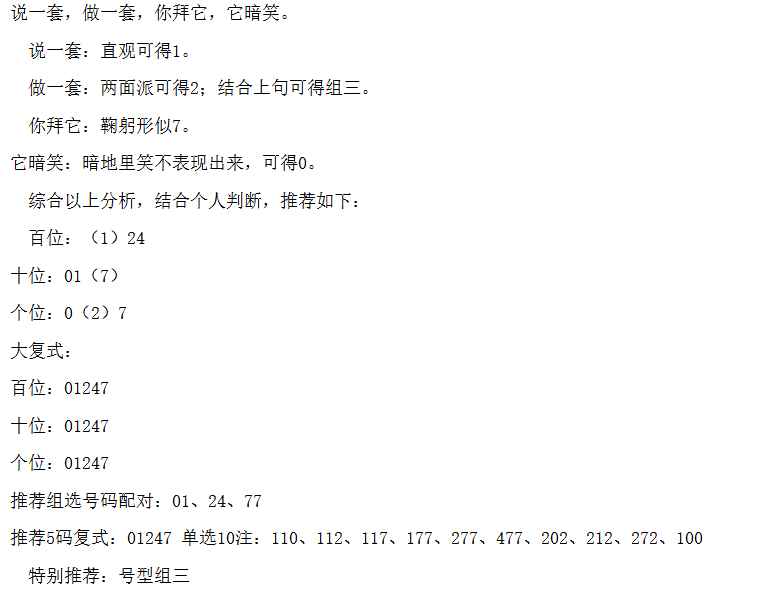 说一套，做一套，你拜它，它暗笑。

说一套：直观可得1。

做一套：两面派可得2；结合上句可得组三。

你拜它：鞠躬形似7。

它暗笑：暗地里笑不表现出来，可得0。

综合以上分析，结合个人判断，推荐如下：

百位：（1）24

十位：01（7）

个位：0（2）7

大复式：

百位：01247

十位：01247

个位：01247

推荐组选号码配对：01、24、77

推荐5码复式：01247 单选10注：110、112、117、177、277、477、202、212、272、100

特别推荐：号型组三